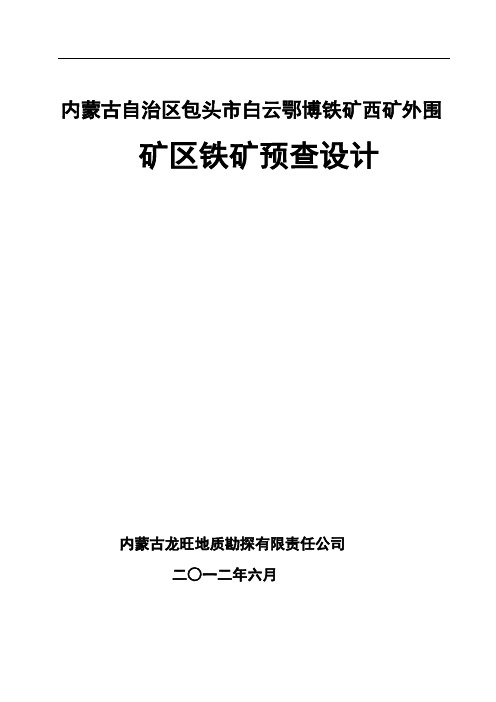 内蒙古自治区包头市白云鄂博铁矿西矿外围

矿区铁矿预查设计

内蒙古龙旺地质勘探有限责任公司

二〇一二年六月